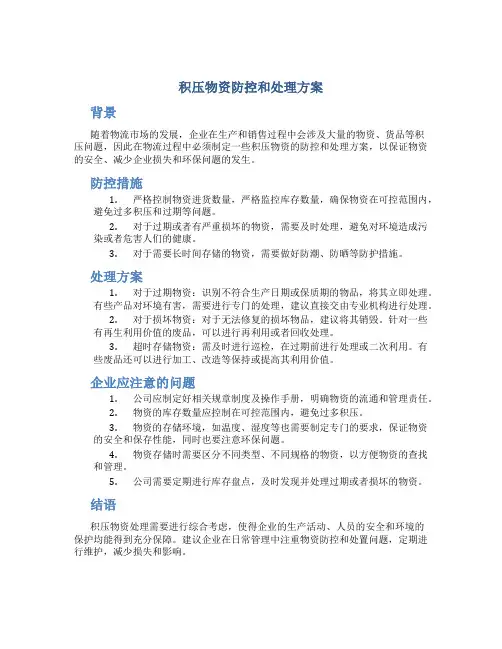 积压物资防控和处理方案

背景

随着物流市场的发展，企业在生产和销售过程中会涉及大量的物资、货品等积压问题，因此在物流过程中必须制定一些积压物资的防控和处理方案，以保证物资的安全、减少企业损失和环保问题的发生。

防控措施

1. 严格控制物资进货数量，严格监控库存数量，确保物资在可控范围内，避免过多积压和过期等问题。

2. 对于过期或者有严重损坏的物资，需要及时处理，避免对环境造成污染或者危害人们的健康。

3. 对于需要长时间存储的物资，需要做好防潮、防晒等防护措施。

处理方案

1. 对于过期物资：识别不符合生产日期或保质期的物品，将其立即处理。有些产品对环境有害，需要进行专门的处理，建议直接交由专业机构进行处理。

2. 对于损坏物资：对于无法修复的损坏物品，建议将其销毁。针对一些有再生利用价值的废品，可以进行再利用或者回收处理。

3. 超时存储物资：需及时进行巡检，在过期前进行处理或二次利用。有些废品还可以进行加工、改造等保持或提高其利用价值。

企业应注意的问题

1. 公司应制定好相关规章制度及操作手册，明确物资的流通和管理责任。

2. 物资的库存数量应控制在可控范围内，避免过多积压。

3. 物资的存储环境，如温度、湿度等也需要制定专门的要求，保证物资的安全和保存性能，同时也要注意环保问题。

4. 物资存储时需要区分不同类型、不同规格的物资，以方便物资的查找和管理。

5. 公司需要定期进行库存盘点，及时发现并处理过期或者损坏的物资。

结语

积压物资处理需要进行综合考虑，使得企业的生产活动、人员的安全和环境的保护均能得到充分保障。建议企业在日常管理中注重物资防控和处置问题，定期进行维护，减少损失和影响。